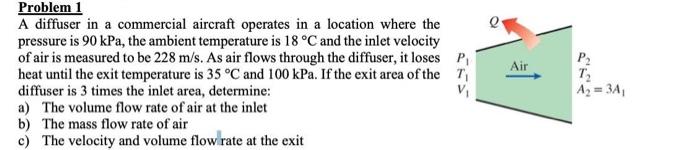 Problem 1

A diffuser in a commercial aircraft operates in a location where the pressure is 90 kPa, the ambient temperature is 18 °C and the inlet velocity of air is measured to be 228 m/s. As air flows through the diffuser, it loses heat until the exit temperature is 35 °C and 100 kPa. If the exit area of the diffuser is 3 times the inlet area, determine:

a) The volume flow rate of air at the inlet
b) The mass flow rate of air
c) The velocity and volume flow rate at the exit

$Q$

$P_1$
$T_1$
$V_1$

Air

$P_2$
$T_2$
$A_2 = 3A_1$